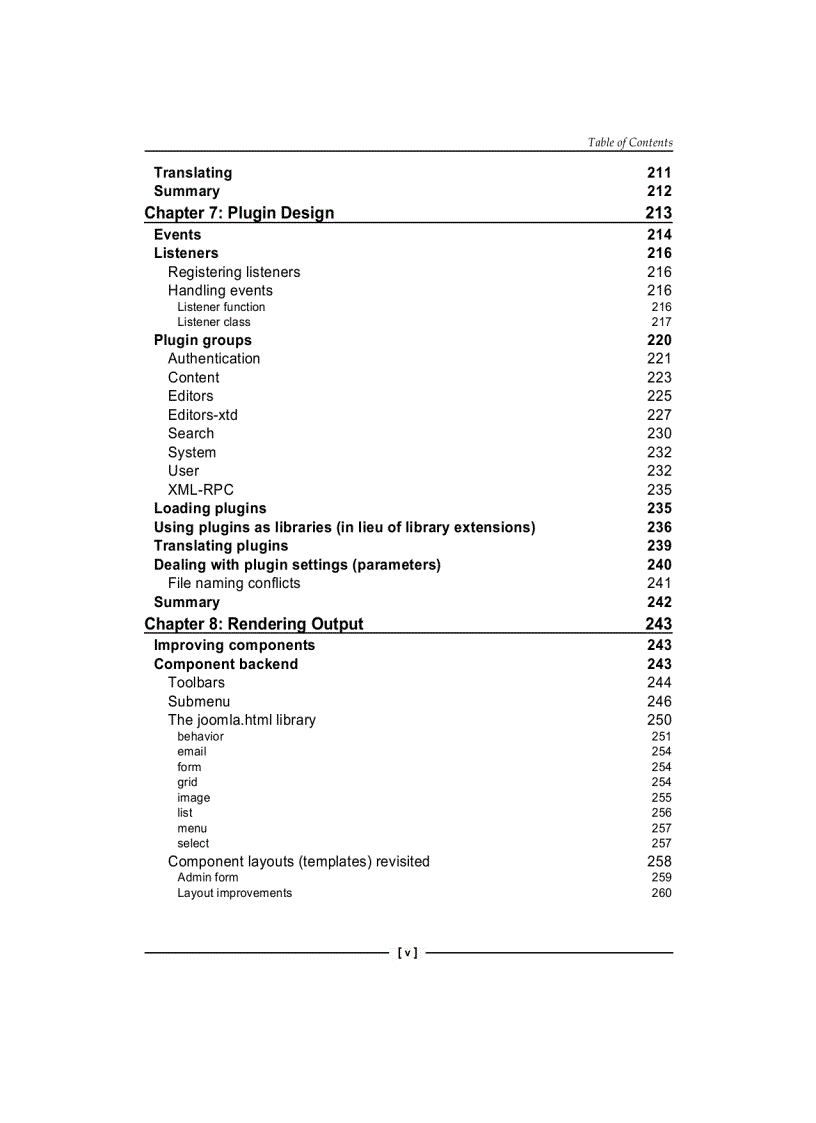 Table of Contents

Translating 211
Summary 212
Chapter 7: Plugin Design 213
Events 214
Listeners 216
Registering listeners 216
Handling events 216
Listener function 216
Listener class 217
Plugin groups 220
Authentication 221
Content 223
Editors 225
Editors-xtd 227
Search 230
System 232
User 232
XML-RPC 235
Loading plugins 235
Using plugins as libraries (in lieu of library extensions) 236
Translating plugins 239
Dealing with plugin settings (parameters) 240
File naming conflicts 241
Summary 242
Chapter 8: Rendering Output 243
Improving components 243
Component backend 243
Toolbars 244
Submenu 246
The joomla.html library 250
behavior 251
email 254
form 254
grid 254
image 255
list 256
menu 257
select 257
Component layouts (templates) revisited 258
Admin form 259
Layout improvements 260

[ v ]